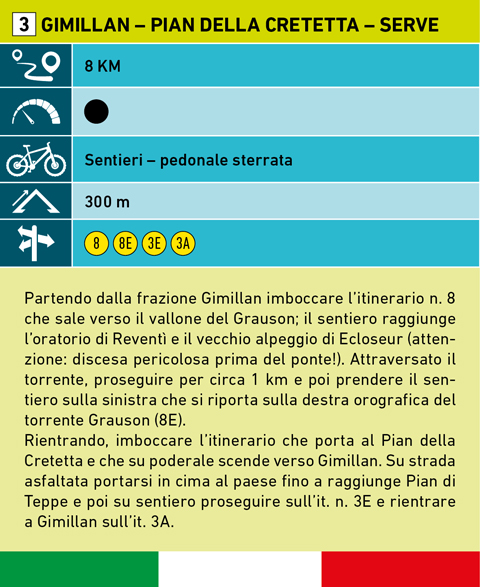 3 GIMILLAN – PIAN DELLA CRETETTA – SERVE

8 KM

Sentieri – pedonale sterrata

300 m

8 8E 3E 3A

Partendo dalla frazione Gimillan imboccare l'itinerario n. 8 che sale verso il vallone del Grauson; il sentiero raggiunge l'oratorio di Reventì e il vecchio alpeggio di Ecloseur (attenzione: discesa pericolosa prima del ponte!). Attraversato il torrente, proseguire per circa 1 km e poi prendere il sentiero sulla sinistra che si riporta sulla destra orografica del torrente Grauson (8E).
Rientrando, imboccare l'itinerario che porta al Pian della Cretetta e che su poderale scende verso Gimillan. Su strada asfaltata portarsi in cima al paese fino a raggiunge Pian di Teppe e poi su sentiero proseguire sull'it. n. 3E e rientrare a Gimillan sull'it. 3A.